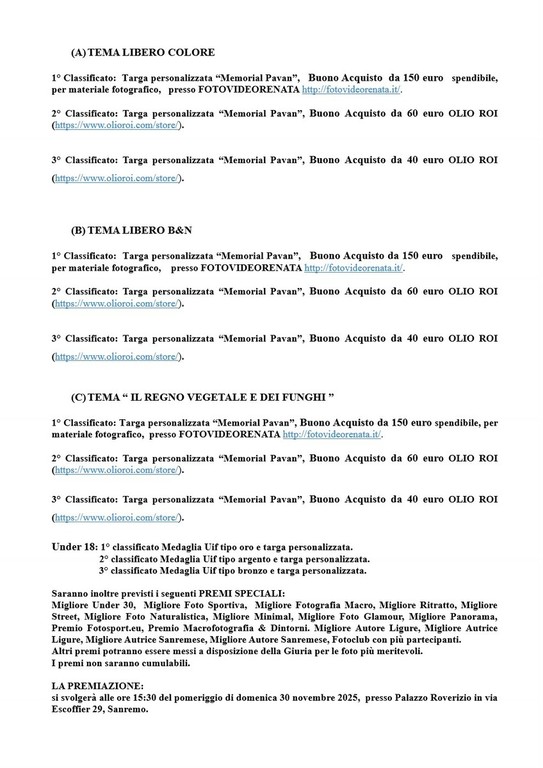 (A) TEMA LIBERO COLORE

1° Classificato: Targa personalizzata “Memorial Pavan”, Buono Acquisto da 150 euro spendibile, per materiale fotografico, presso FOTOVIDEORENATA http://fotovideorenata.it/.

2° Classificato: Targa personalizzata “Memorial Pavan”, Buono Acquisto da 60 euro OLIO ROI (https://www.olioroi.com/store/).

3° Classificato: Targa personalizzata “Memorial Pavan”, Buono Acquisto da 40 euro OLIO ROI (https://www.olioroi.com/store/).

(B) TEMA LIBERO B&N

1° Classificato: Targa personalizzata “Memorial Pavan”, Buono Acquisto da 150 euro spendibile, per materiale fotografico, presso FOTOVIDEORENATA http://fotovideorenata.it/.

2° Classificato: Targa personalizzata “Memorial Pavan”, Buono Acquisto da 60 euro OLIO ROI (https://www.olioroi.com/store/).

3° Classificato: Targa personalizzata “Memorial Pavan”, Buono Acquisto da 40 euro OLIO ROI (https://www.olioroi.com/store/).

(C) TEMA “ IL REGNO VEGETALE E DEI FUNGHI ”

1° Classificato: Targa personalizzata “Memorial Pavan”, Buono Acquisto da 150 euro spendibile, per materiale fotografico, presso FOTOVIDEORENATA http://fotovideorenata.it/.

2° Classificato: Targa personalizzata “Memorial Pavan”, Buono Acquisto da 60 euro OLIO ROI (https://www.olioroi.com/store/).

3° Classificato: Targa personalizzata “Memorial Pavan”, Buono Acquisto da 40 euro OLIO ROI (https://www.olioroi.com/store/).

Under 18: 1° classificato Medaglia Uif tipo oro e targa personalizzata.
2° classificato Medaglia Uif tipo argento e targa personalizzata.
3° classificato Medaglia Uif tipo bronzo e targa personalizzata.

Saranno inoltre previsti i seguenti PREMI SPECIALI:
Migliore Under 30, Migliore Foto Sportiva, Migliore Fotografia Macro, Migliore Ritratto, Migliore Street, Migliore Foto Naturalistica, Migliore Minimal, Migliore Foto Glamour, Migliore Panorama, Premio Fotosport.eu, Premio Macrofotografia & Dintorni. Migliore Autore Ligure, Migliore Autrice Ligure, Migliore Autrice Sanremese, Migliore Autore Sanremese, Fotoclub con più partecipanti.
Altri premi potranno essere messi a disposizione della Giuria per le foto più meritevoli.
I premi non saranno cumulabili.

LA PREMIAZIONE:
si svolgerà alle ore 15:30 del pomeriggio di domenica 30 novembre 2025, presso Palazzo Roverizio in via Escoffier 29, Sanremo.